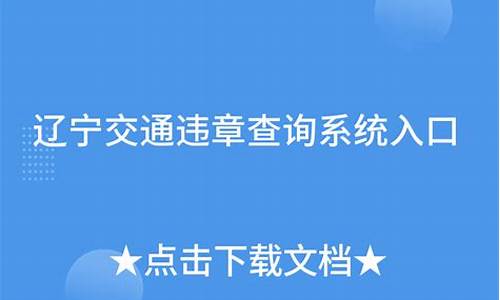 辽宁交通违章查询系统入口

★点击下载文档★